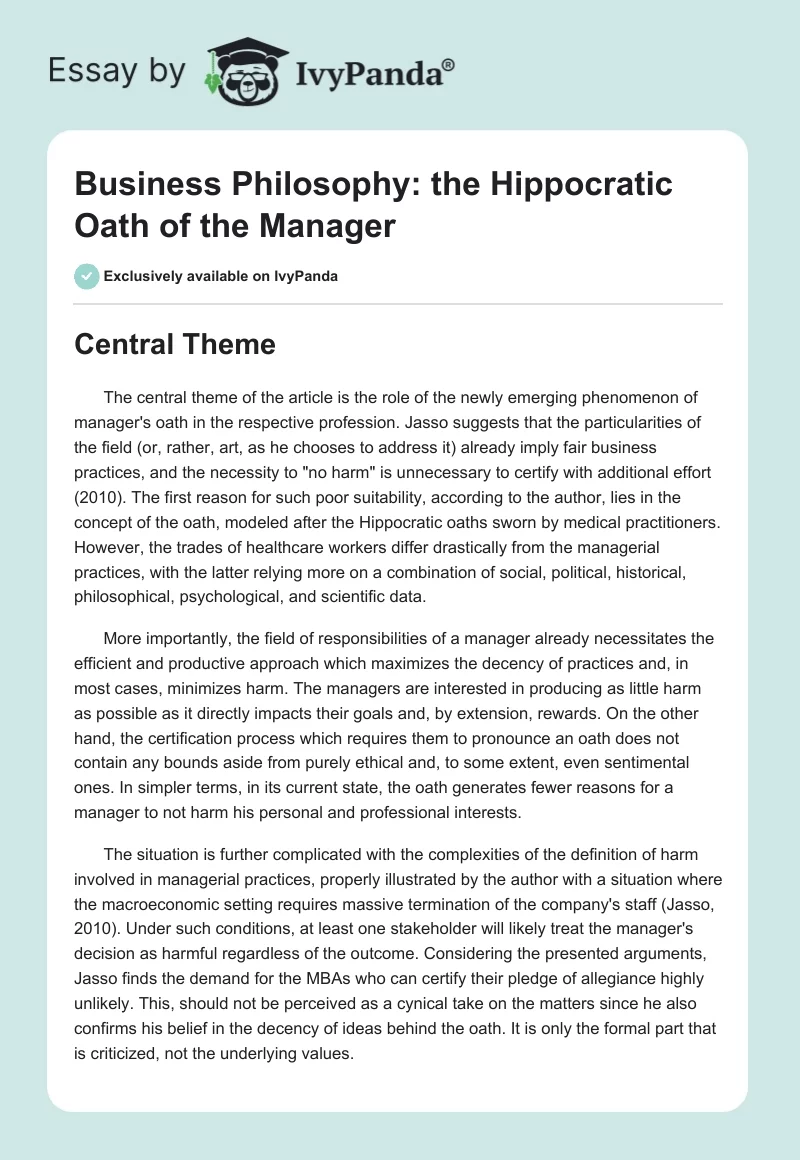 Essay by IvyPanda®

Business Philosophy: the Hippocratic Oath of the Manager

Exclusively available on IvyPanda

Central Theme

The central theme of the article is the role of the newly emerging phenomenon of manager's oath in the respective profession. Jasso suggests that the particularities of the field (or, rather, art, as he chooses to address it) already imply fair business practices, and the necessity to "no harm" is unnecessary to certify with additional effort (2010). The first reason for such poor suitability, according to the author, lies in the concept of the oath, modeled after the Hippocratic oaths sworn by medical practitioners. However, the trades of healthcare workers differ drastically from the managerial practices, with the latter relying more on a combination of social, political, historical, philosophical, psychological, and scientific data.

More importantly, the field of responsibilities of a manager already necessitates the efficient and productive approach which maximizes the decency of practices and, in most cases, minimizes harm. The managers are interested in producing as little harm as possible as it directly impacts their goals and, by extension, rewards. On the other hand, the certification process which requires them to pronounce an oath does not contain any bounds aside from purely ethical and, to some extent, even sentimental ones. In simpler terms, in its current state, the oath generates fewer reasons for a manager to not harm his personal and professional interests.

The situation is further complicated with the complexities of the definition of harm involved in managerial practices, properly illustrated by the author with a situation where the macroeconomic setting requires massive termination of the company's staff (Jasso, 2010). Under such conditions, at least one stakeholder will likely treat the manager's decision as harmful regardless of the outcome. Considering the presented arguments, Jasso finds the demand for the MBAs who can certify their pledge of allegiance highly unlikely. This, should not be perceived as a cynical take on the matters since he also confirms his belief in the decency of ideas behind the oath. It is only the formal part that is criticized, not the underlying values.